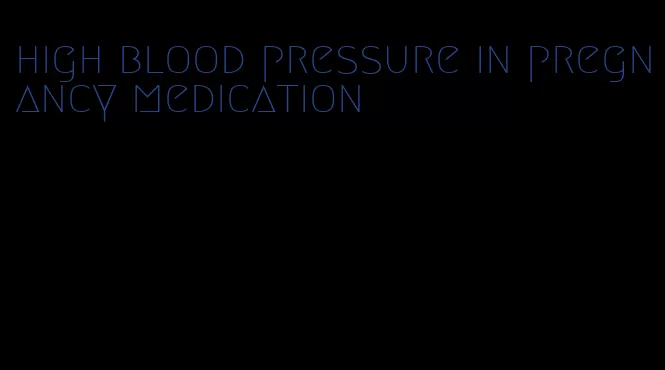 high blood pressure in pregnancy medication